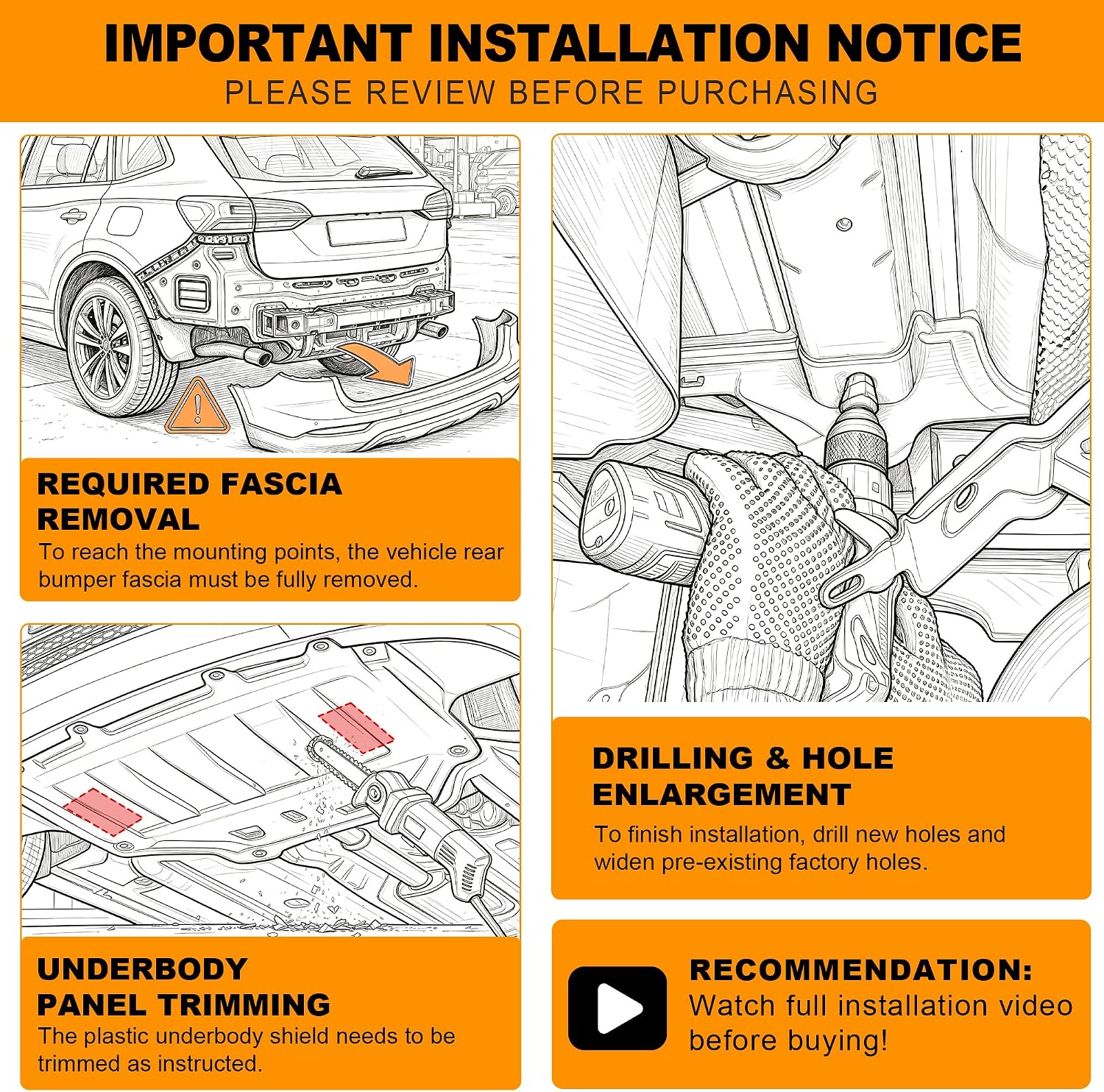 IMPORTANT INSTALLATION NOTICE
PLEASE REVIEW BEFORE PURCHASING

REQUIRED FASCIA REMOVAL
To reach the mounting points, the vehicle rear bumper fascia must be fully removed.

UNDERBODY PANEL TRIMMING
The plastic underbody shield needs to be trimmed as instructed.

DRILLING & HOLE ENLARGEMENT
To finish installation, drill new holes and widen pre-existing factory holes.

RECOMMENDATION:
Watch full installation video before buying!